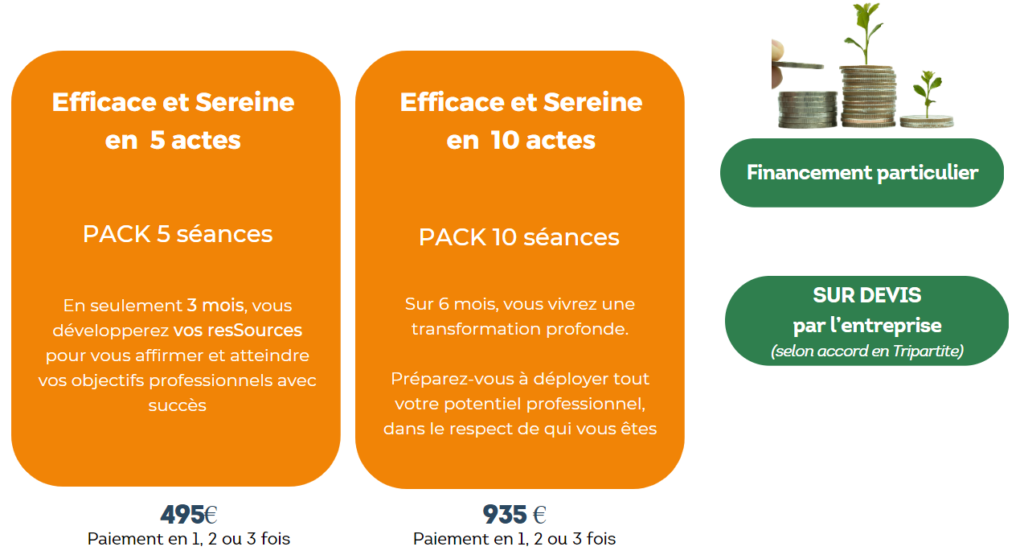 Efficace et Sereine en 5 actes

PACK 5 séances

En seulement 3 mois, vous développerez vos resSources pour vous affirmer et atteindre vos objectifs professionnels avec succès

495€
Paiement en 1, 2 ou 3 fois

Efficace et Sereine en 10 actes

PACK 10 séances

Sur 6 mois, vous vivrez une transformation profonde.

Préparez-vous à déployer tout votre potentiel professionnel, dans le respect de qui vous êtes

935 €
Paiement en 1, 2 ou 3 fois

Financement particulier

SUR DEVIS
par l'entreprise
(selon accord en Tripartite)